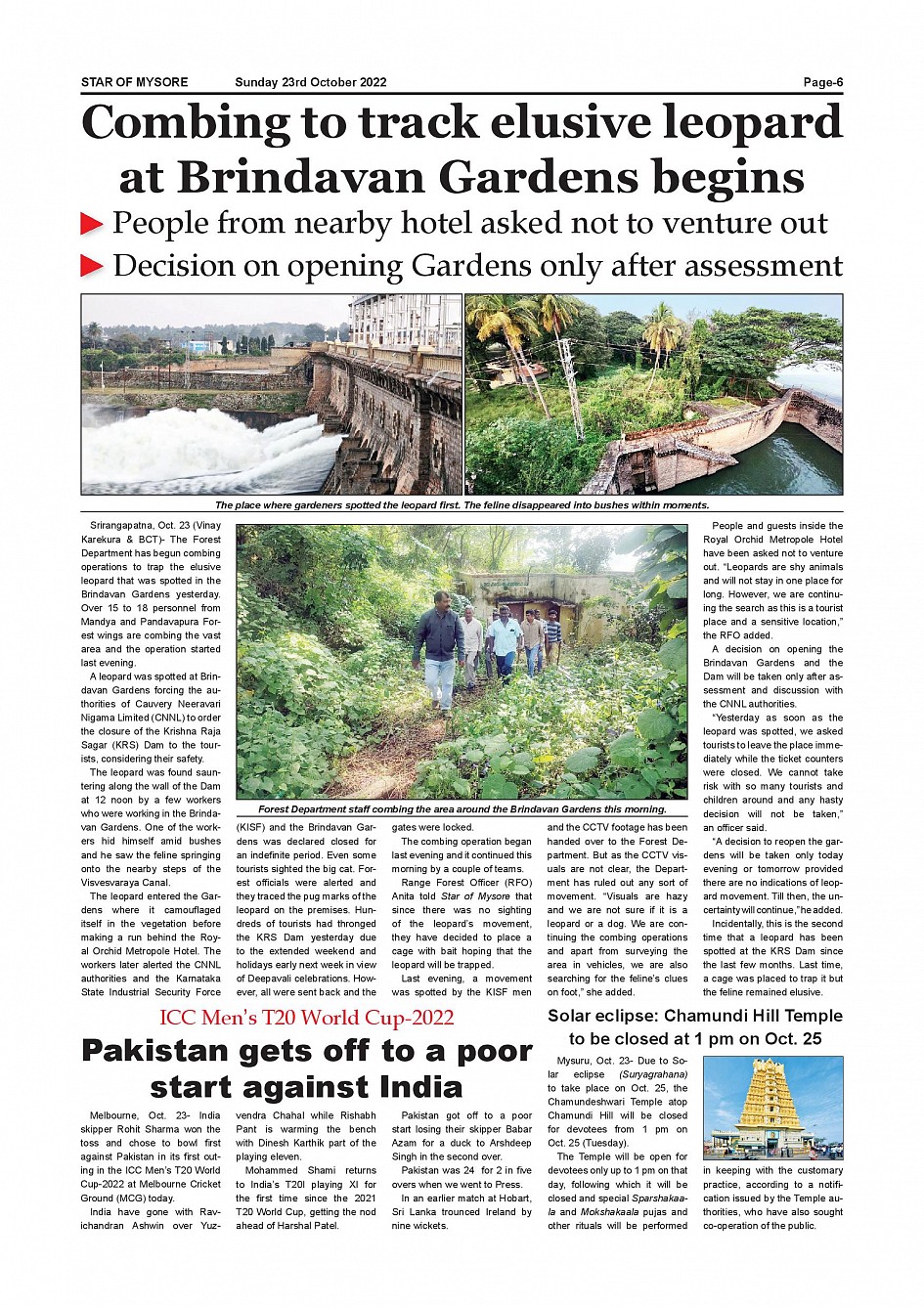 STAR OF MYSORE Sunday 23rd October 2022 Page-6

Combing to track elusive leopard at Brindavan Gardens begins

People from nearby hotel asked not to venture out

Decision on opening Gardens only after assessment

The place where gardeners spotted the leopard first. The feline disappeared into bushes within moments.

Srirangapatna, Oct. 23 (Vinay Karekura & BCT)- The Forest Department has begun combing operations to trap the elusive leopard that was spotted in the Brindavan Gardens yesterday. Over 15 to 18 personnel from Mandya and Pandavapura Forest wings are combing the vast area and the operation started last evening.

A leopard was spotted at Brindavan Gardens forcing the authorities of Cauvery Neeravari Nigama Limited (CNNL) to order the closure of the Krishna Raja Sagar (KRS) Dam to the tourists, considering their safety.

The leopard was found sauntering along the wall of the Dam at 12 noon by a few workers who were working in the Brindavan Gardens. One of the workers hid himself amid bushes and he saw the feline springing onto the nearby steps of the Visvesvaraya Canal.

The leopard entered the Gardens where it camouflaged itself in the vegetation before making a run behind the Royal Orchid Metropole Hotel. The workers later alerted the CNNL authorities and the Karnataka State Industrial Security Force

Forest Department staff combing the area around the Brindavan Gardens this morning.

(KISF) and the Brindavan Gardens was declared closed for an indefinite period. Even some tourists sighted the big cat. Forest officials were alerted and they traced the pug marks of the leopard on the premises. Hundreds of tourists had thronged the KRS Dam yesterday due to the extended weekend and holidays early next week in view of Deepavali celebrations. However, all were sent back and the

gates were locked.

The combing operation began last evening and it continued this morning by a couple of teams.

Range Forest Officer (RFO) Anita told Star of Mysore that since there was no sighting of the leopard's movement, they have decided to place a cage with bait hoping that the leopard will be trapped.

Last evening, a movement was spotted by the KISF men

and the CCTV footage has been handed over to the Forest Department. But as the CCTV visuals are not clear, the Department has ruled out any sort of movement. "Visuals are hazy and we are not sure if it is a leopard or a dog. We are continuing the combing operations and apart from surveying the area in vehicles, we are also searching for the feline's clues on foot," she added.

People and guests inside the Royal Orchid Metropole Hotel have been asked not to venture out. "Leopards are shy animals and will not stay in one place for long. However, we are continuing the search as this is a tourist place and a sensitive location," the RFO added.

A decision on opening the Brindavan Gardens and the Dam will be taken only after assessment and discussion with the CNNL authorities.

"Yesterday as soon as the leopard was spotted, we asked tourists to leave the place immediately while the ticket counters were closed. We cannot take risk with so many tourists and children around and any hasty decision will not be taken," an officer said.

"A decision to reopen the gardens will be taken only today evening or tomorrow provided there are no indications of leopard movement. Till then, the uncertainty will continue," he added.

Incidentally, this is the second time that a leopard has been spotted at the KRS Dam since the last few months. Last time, a cage was placed to trap it but the feline remained elusive.

ICC Men's T20 World Cup-2022

Pakistan gets off to a poor start against India

Melbourne, Oct. 23- India skipper Rohit Sharma won the toss and chose to bowl first against Pakistan in its first outing in the ICC Men's T20 World Cup-2022 at Melbourne Cricket Ground (MCG) today.

India have gone with Ravichandran Ashwin over Yuzvendra Chahal while Rishabh Pant is warming the bench with Dinesh Karthik part of the playing eleven.

Mohammed Shami returns to India's T20I playing XI for the first time since the 2021 T20 World Cup, getting the nod ahead of Harshal Patel.

Pakistan got off to a poor start losing their skipper Babar Azam for a duck to Arshdeep Singh in the second over.

Pakistan was 24 for 2 in five overs when we went to Press.

In an earlier match at Hobart, Sri Lanka trounced Ireland by nine wickets.

Solar eclipse: Chamundi Hill Temple to be closed at 1 pm on Oct. 25

Mysuru, Oct. 23- Due to Solar eclipse (Suryagrahana) to take place on Oct. 25, the Chamundeshwari Temple atop Chamundi Hill will be closed for devotees from 1 pm on Oct. 25 (Tuesday).

The Temple will be open for devotees only up to 1 pm on that day, following which it will be closed and special Sparshakaala and Mokshakaala pujas and other rituals will be performed in keeping with the customary practice, according to a notification issued by the Temple authorities, who have also sought co-operation of the public.